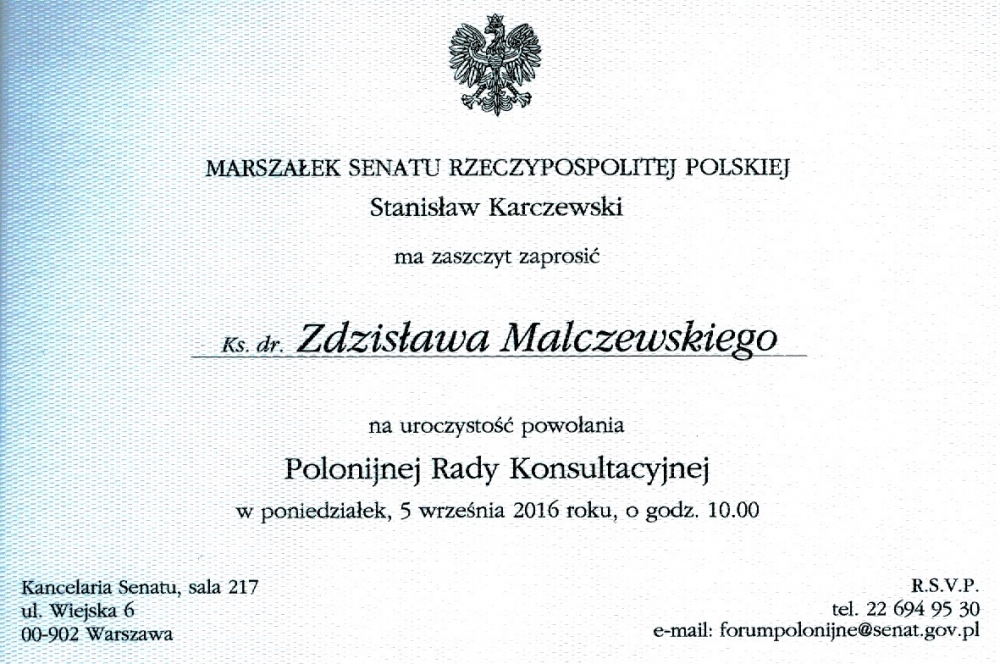 MARSZAŁEK SENATU RZECZYPOSPOLITEJ POLSKIEJ
Stanisław Karczewski

ma zaszczyt zaprosić

Ks. dr. Zdzisława Malczewskiego

na uroczystość powołania

Polonijnej Rady Konsultacyjnej

w poniedziałek, 5 września 2016 roku, o godz. 10.00

Kancelaria Senatu, sala 217
ul. Wiejska 6
00-902 Warszawa

R.S.V.P.
tel. 22 694 95 30
e-mail: forumpolonijne@senat.gov.pl